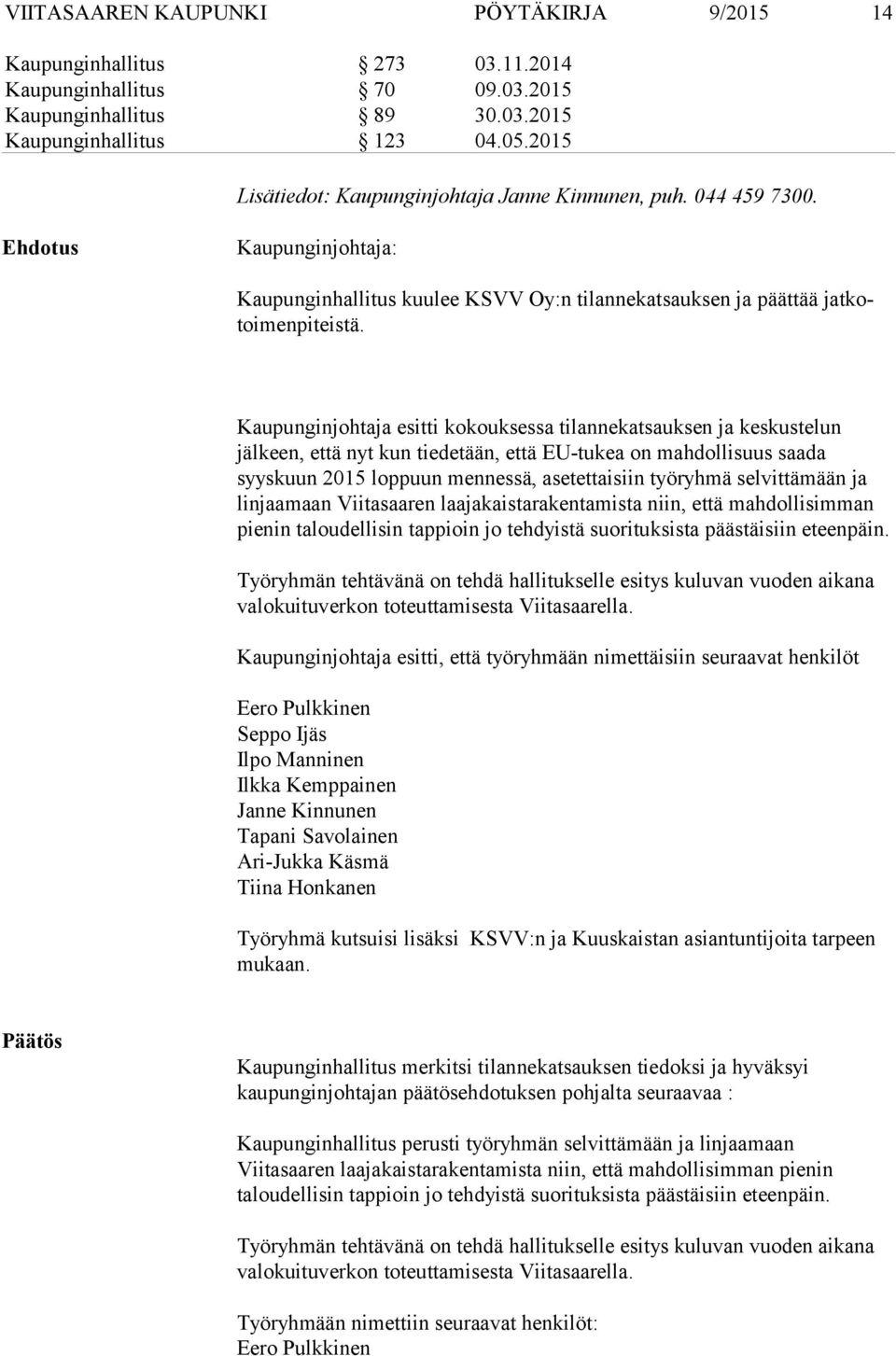 VIITASAAREN KAUPUNKI PÖYTÄKIRJA 9/2015 14

Kaupunginhallitus § 273 03.11.2014
Kaupunginhallitus § 70 09.03.2015
Kaupunginhallitus § 89 30.03.2015
Kaupunginhallitus § 123 04.05.2015

Lisätiedot: Kaupunginjohtaja Janne Kinnunen, puh. 044 459 7300.

Ehdotus

Kaupunginjohtaja:

Kaupunginhallitus kuulee KSVV Oy:n tilannekatsauksen ja päättää jatkotoimenpiteistä.

Kaupunginjohtaja esitti kokouksessa tilannekatsauksen ja keskustelun jälkeen, että nyt kun tiedetään, että EU-tukea on mahdollisuus saada syyskuun 2015 loppuun mennessä, asetettaisiin työryhmä selvittämään ja linjaamaan Viitasaaren laajakaistarakentamista niin, että mahdollisimman pienin taloudellisin tappioin jo tehdyistä suorituksista päästäisiin eteenpäin.

Työryhmän tehtävänä on tehdä hallitukselle esitys kuluvan vuoden aikana valokuituverkon toteuttamisesta Viitasaarella.

Kaupunginjohtaja esitti, että työryhmään nimettäisiin seuraavat henkilöt

Eero Pulkkinen
Seppo Ijäs
Ilpo Manninen
Ilkka Kemppainen
Janne Kinnunen
Tapani Savolainen
Ari-Jukka Käsmä
Tiina Honkanen

Työryhmä kutsuisi lisäksi KSVV:n ja Kuuskaistan asiantuntijoita tarpeen mukaan.

Päätös

Kaupunginhallitus merkitsi tilannekatsauksen tiedoksi ja hyväksyi kaupunginjohtajan päätösehdotuksen pohjalta seuraavaa :

Kaupunginhallitus perusti työryhmän selvittämään ja linjaamaan Viitasaaren laajakaistarakentamista niin, että mahdollisimman pienin taloudellisin tappioin jo tehdyistä suorituksista päästäisiin eteenpäin.

Työryhmän tehtävänä on tehdä hallitukselle esitys kuluvan vuoden aikana valokuituverkon toteuttamisesta Viitasaarella.

Työryhmään nimettiin seuraavat henkilöt:
Eero Pulkkinen